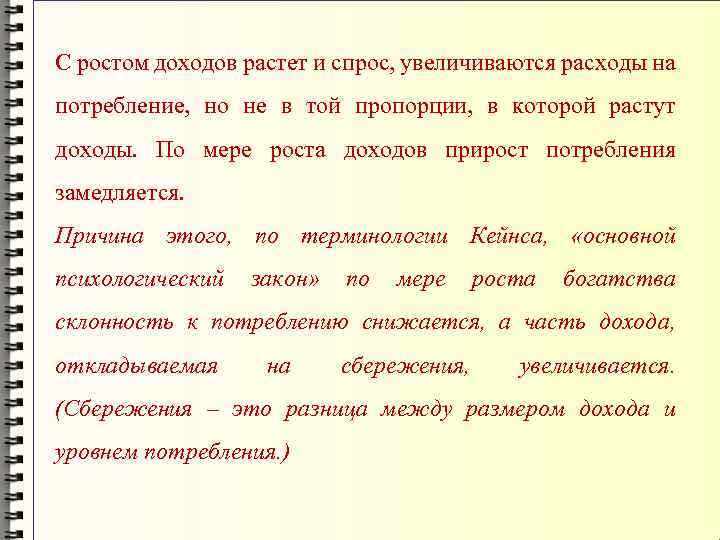 С ростом доходов растет и спрос, увеличиваются расходы на потребление, но не в той пропорции, в которой растут доходы. По мере роста доходов прирост потребления замедляется.

Причина этого, по терминологии Кейнса, «основной психологический закон» по мере роста богатства склонность к потреблению снижается, а часть дохода, откладываемая на сбережения, увеличивается. (Сбережения – это разница между размером дохода и уровнем потребления.)